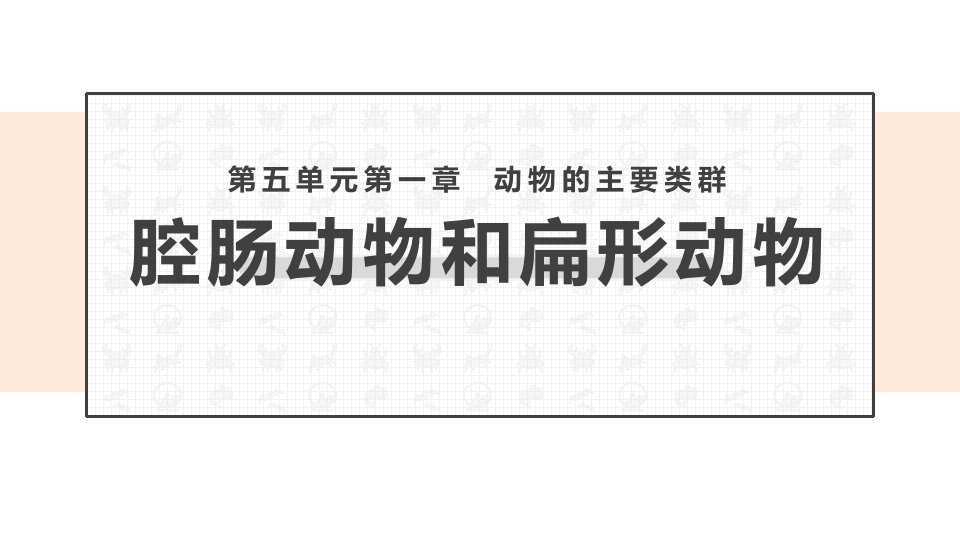 第五单元第一章　动物的主要类群

腔肠动物和扁形动物